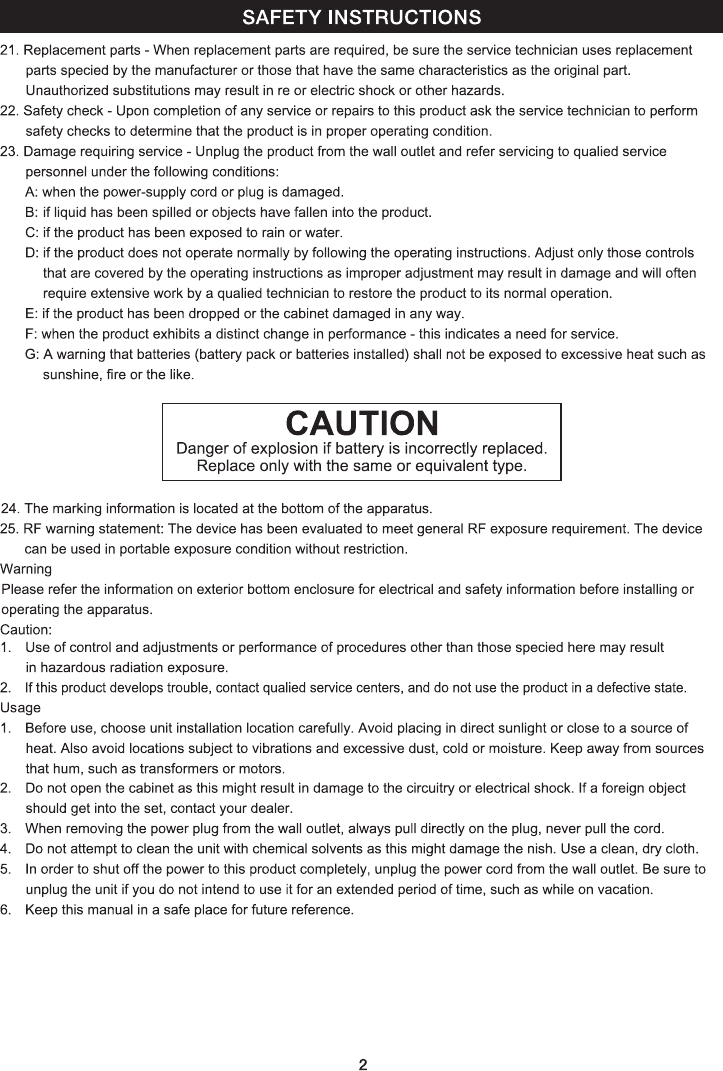 SAFETY INSTRUCTIONS

21. Replacement parts - When replacement parts are required, be sure the service technician uses replacement parts specied by the manufacturer or those that have the same characteristics as the original part. Unauthorized substitutions may result in re or electric shock or other hazards.
22. Safety check - Upon completion of any service or repairs to this product ask the service technician to perform safety checks to determine that the product is in proper operating condition.
23. Damage requiring service - Unplug the product from the wall outlet and refer servicing to qualied service personnel under the following conditions:
A: when the power-supply cord or plug is damaged.
B: if liquid has been spilled or objects have fallen into the product.
C: if the product has been exposed to rain or water.
D: if the product does not operate normally by following the operating instructions. Adjust only those controls that are covered by the operating instructions as improper adjustment may result in damage and will often require extensive work by a qualied technician to restore the product to its normal operation.
E: if the product has been dropped or the cabinet damaged in any way.
F: when the product exhibits a distinct change in performance - this indicates a need for service.
G: A warning that batteries (battery pack or batteries installed) shall not be exposed to excessive heat such as sunshine, fire or the like.

CAUTION
Danger of explosion if battery is incorrectly replaced.
Replace only with the same or equivalent type.

24. The marking information is located at the bottom of the apparatus.
25. RF warning statement: The device has been evaluated to meet general RF exposure requirement. The device can be used in portable exposure condition without restriction.
Warning
Please refer the information on exterior bottom enclosure for electrical and safety information before installing or operating the apparatus.
Caution:
1. Use of control and adjustments or performance of procedures other than those specied here may result in hazardous radiation exposure.
2. If this product develops trouble, contact qualied service centers, and do not use the product in a defective state.
Usage
1. Before use, choose unit installation location carefully. Avoid placing in direct sunlight or close to a source of heat. Also avoid locations subject to vibrations and excessive dust, cold or moisture. Keep away from sources that hum, such as transformers or motors.
2. Do not open the cabinet as this might result in damage to the circuitry or electrical shock. If a foreign object should get into the set, contact your dealer.
3. When removing the power plug from the wall outlet, always pull directly on the plug, never pull the cord.
4. Do not attempt to clean the unit with chemical solvents as this might damage the nish. Use a clean, dry cloth.
5. In order to shut off the power to this product completely, unplug the power cord from the wall outlet. Be sure to unplug the unit if you do not intend to use it for an extended period of time, such as while on vacation.
6. Keep this manual in a safe place for future reference.

2